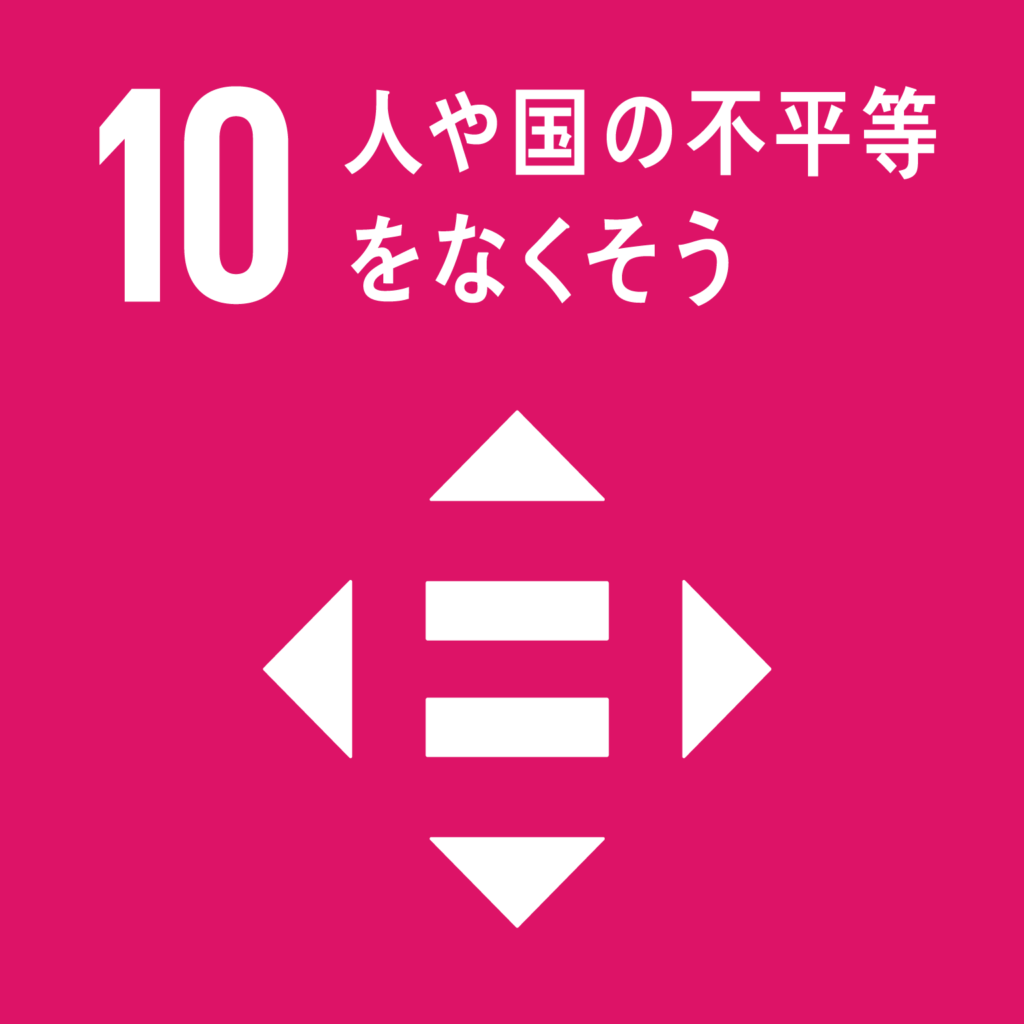 10 人や国の不平等をなくそう